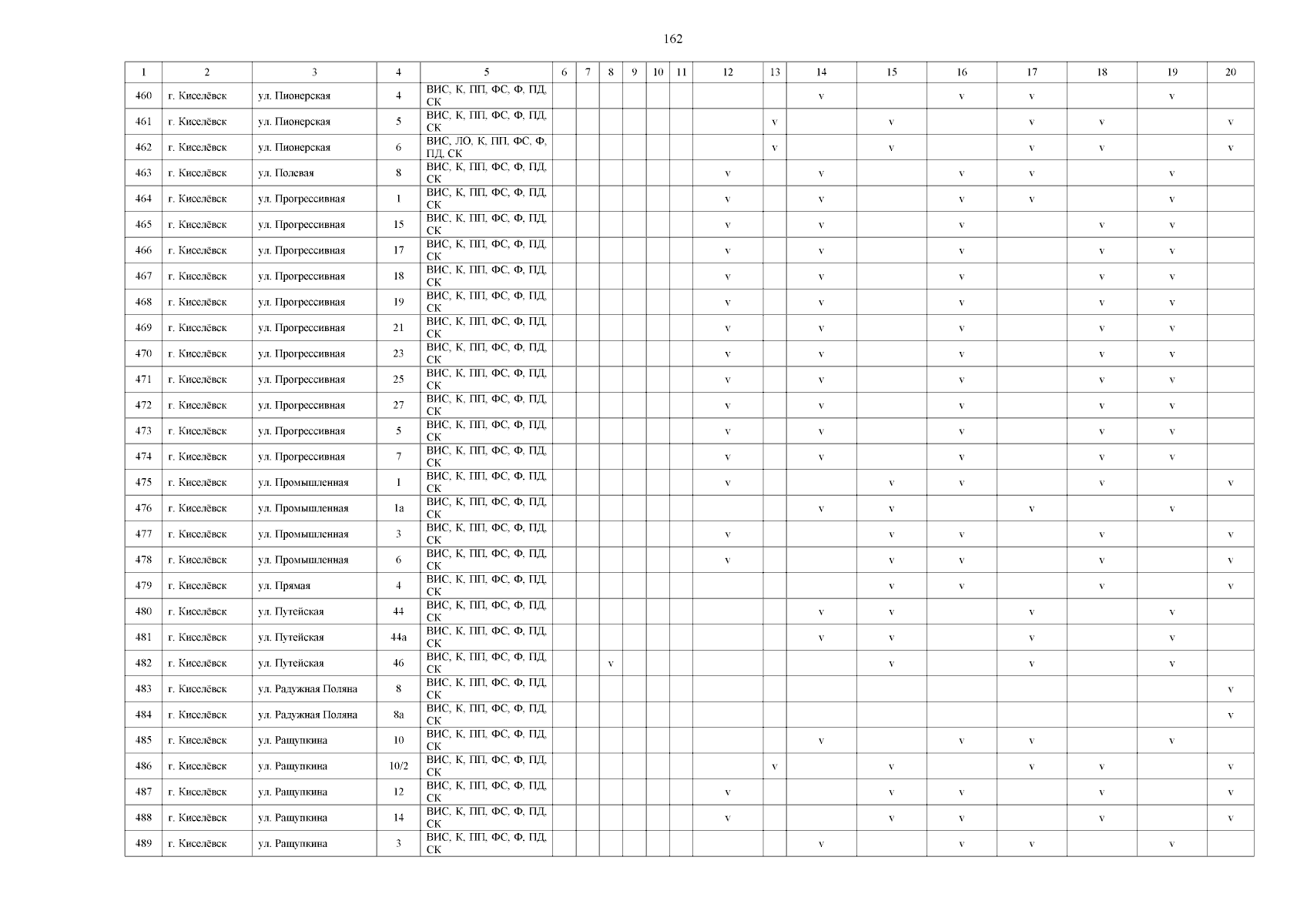 162

| 1 | 2 | 3 | 4 | 5 | 6 | 7 | 8 | 9 | 10 | 11 | 12 | 13 | 14 | 15 | 16 | 17 | 18 | 19 | 20 |
|---|---|---|---|---|---|---|---|---|---|---|---|---|---|---|---|---|---|---|---|
| 460 | г. Киселёвск | ул. Пионерская | 4 | ВИС, К, ПП, ФС, Ф, ПД, СК | | | | | | | | | v | | v | v | | v | |
| 461 | г. Киселёвск | ул. Пионерская | 5 | ВИС, К, ПП, ФС, Ф, ПД, СК | | | | | | | | v | | v | | v | v | | v |
| 462 | г. Киселёвск | ул. Пионерская | 6 | ВИС, ЛО, К, ПП, ФС, Ф, ПД, СК | | | | | | | | v | | v | | v | v | | v |
| 463 | г. Киселёвск | ул. Полевая | 8 | ВИС, К, ПП, ФС, Ф, ПД, СК | | | | | | | v | | v | | v | v | | v | |
| 464 | г. Киселёвск | ул. Прогрессивная | 1 | ВИС, К, ПП, ФС, Ф, ПД, СК | | | | | | | v | | v | | v | v | | v | |
| 465 | г. Киселёвск | ул. Прогрессивная | 15 | ВИС, К, ПП, ФС, Ф, ПД, СК | | | | | | | v | | v | | v | | v | v | |
| 466 | г. Киселёвск | ул. Прогрессивная | 17 | ВИС, К, ПП, ФС, Ф, ПД, СК | | | | | | | v | | v | | v | | v | v | |
| 467 | г. Киселёвск | ул. Прогрессивная | 18 | ВИС, К, ПП, ФС, Ф, ПД, СК | | | | | | | v | | v | | v | | v | v | |
| 468 | г. Киселёвск | ул. Прогрессивная | 19 | ВИС, К, ПП, ФС, Ф, ПД, СК | | | | | | | v | | v | | v | | v | v | |
| 469 | г. Киселёвск | ул. Прогрессивная | 21 | ВИС, К, ПП, ФС, Ф, ПД, СК | | | | | | | v | | v | | v | | v | v | |
| 470 | г. Киселёвск | ул. Прогрессивная | 23 | ВИС, К, ПП, ФС, Ф, ПД, СК | | | | | | | v | | v | | v | | v | v | |
| 471 | г. Киселёвск | ул. Прогрессивная | 25 | ВИС, К, ПП, ФС, Ф, ПД, СК | | | | | | | v | | v | | v | | v | v | |
| 472 | г. Киселёвск | ул. Прогрессивная | 27 | ВИС, К, ПП, ФС, Ф, ПД, СК | | | | | | | v | | v | | v | | v | v | |
| 473 | г. Киселёвск | ул. Прогрессивная | 5 | ВИС, К, ПП, ФС, Ф, ПД, СК | | | | | | | v | | v | | v | | v | v | |
| 474 | г. Киселёвск | ул. Прогрессивная | 7 | ВИС, К, ПП, ФС, Ф, ПД, СК | | | | | | | v | | v | | v | | v | v | |
| 475 | г. Киселёвск | ул. Промышленная | 1 | ВИС, К, ПП, ФС, Ф, ПД, СК | | | | | | | v | | | v | v | | v | | v |
| 476 | г. Киселёвск | ул. Промышленная | 1а | ВИС, К, ПП, ФС, Ф, ПД, СК | | | | | | | | | v | v | | v | | v | |
| 477 | г. Киселёвск | ул. Промышленная | 3 | ВИС, К, ПП, ФС, Ф, ПД, СК | | | | | | | v | | | v | v | | v | | v |
| 478 | г. Киселёвск | ул. Промышленная | 6 | ВИС, К, ПП, ФС, Ф, ПД, СК | | | | | | | v | | | v | v | | v | | v |
| 479 | г. Киселёвск | ул. Прямая | 4 | ВИС, К, ПП, ФС, Ф, ПД, СК | | | | | | | | | | v | v | | v | | v |
| 480 | г. Киселёвск | ул. Путейская | 44 | ВИС, К, ПП, ФС, Ф, ПД, СК | | | | | | | | | v | v | | v | | v | |
| 481 | г. Киселёвск | ул. Путейская | 44а | ВИС, К, ПП, ФС, Ф, ПД, СК | | | | | | | | | v | v | | v | | v | |
| 482 | г. Киселёвск | ул. Путейская | 46 | ВИС, К, ПП, ФС, Ф, ПД, СК | | | v | | | | | | | v | | v | | v | |
| 483 | г. Киселёвск | ул. Радужная Поляна | 8 | ВИС, К, ПП, ФС, Ф, ПД, СК | | | | | | | | | | | | | | | v |
| 484 | г. Киселёвск | ул. Радужная Поляна | 8а | ВИС, К, ПП, ФС, Ф, ПД, СК | | | | | | | | | | | | | | | v |
| 485 | г. Киселёвск | ул. Ращупкина | 10 | ВИС, К, ПП, ФС, Ф, ПД, СК | | | | | | | | | v | | v | v | | v | |
| 486 | г. Киселёвск | ул. Ращупкина | 10/2 | ВИС, К, ПП, ФС, Ф, ПД, СК | | | | | | | | v | | v | | v | v | | v |
| 487 | г. Киселёвск | ул. Ращупкина | 12 | ВИС, К, ПП, ФС, Ф, ПД, СК | | | | | | | v | | | v | v | | v | | v |
| 488 | г. Киселёвск | ул. Ращупкина | 14 | ВИС, К, ПП, ФС, Ф, ПД, СК | | | | | | | v | | | v | v | | v | | v |
| 489 | г. Киселёвск | ул. Ращупкина | 3 | ВИС, К, ПП, ФС, Ф, ПД, СК | | | | | | | | | v | | v | v | | v | |